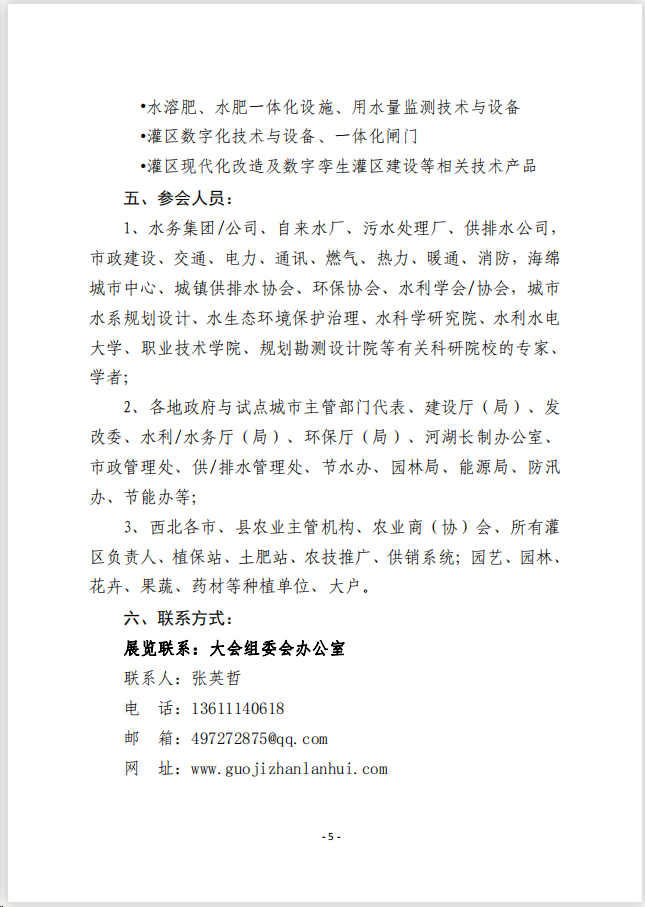 •水溶肥、水肥一体化设施、用水量监测技术与设备

•灌区数字化技术与设备、一体化闸门

•灌区现代化改造及数字孪生灌区建设等相关技术产品

五、参会人员：

1、水务集团/公司、自来水厂、污水处理厂、供排水公司，市政建设、交通、电力、通讯、燃气、热力、暖通、消防，海绵城市中心、城镇供排水协会、环保协会、水利学会/协会，城市水系规划设计、水生态环境保护治理、水科学研究院、水利水电大学、职业技术学院、规划勘测设计院等有关科研院校的专家、学者；

2、各地政府与试点城市主管部门代表、建设厅（局）、发改委、水利/水务厅（局）、环保厅（局）、河湖长制办公室、市政管理处、供/排水管理处、节水办、园林局、能源局、防汛办、节能办等；

3、西北各市、县农业主管机构、农业商（协）会、所有灌区负责人、植保站、土肥站、农技推广、供销系统；园艺、园林、花卉、果蔬、药材等种植单位、大户。

六、联系方式：

展览联系：大会组委会办公室

联系人：张英哲

电　话：13611140618

邮　箱：497272875@qq.com

网　址：www.guojizhanlanhui.com

- 5 -